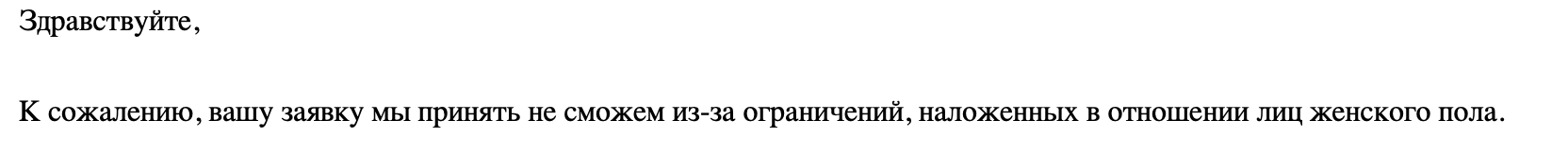 Здравствуйте,

К сожалению, вашу заявку мы принять не сможем из-за ограничений, наложенных в отношении лиц женского пола.